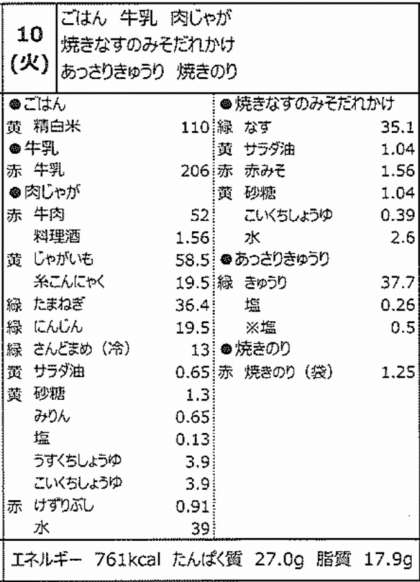 10
(火)

ごはん 牛乳 肉じゃが
焼きなすのみそだれかけ
あっさりきゅうり 焼きのり

●ごはん
黄 精白米 110
●牛乳
赤 牛乳 206
●肉じゃが
赤 牛肉 52
料理酒 1.56
黄 じゃがいも 58.5
糸こんにゃく 19.5
緑 たまねぎ 36.4
緑 にんじん 19.5
緑 さんどまめ（冷） 13
黄 サラダ油 0.65
黄 砂糖 1.3
みりん 0.65
塩 0.13
うすくちしょうゆ 3.9
こいくちしょうゆ 3.9
赤 けずりぶし 0.91
水 39

●焼きなすのみそだれかけ
緑 なす 35.1
黄 サラダ油 1.04
赤 赤みそ 1.56
黄 砂糖 1.04
こいくちしょうゆ 0.39
水 2.6
●あっさりきゅうり
緑 きゅうり 37.7
塩 0.26
※塩 0.5
●焼きのり
赤 焼きのり（袋） 1.25

エネルギー 761kcal たんぱく質 27.0g 脂質 17.9g